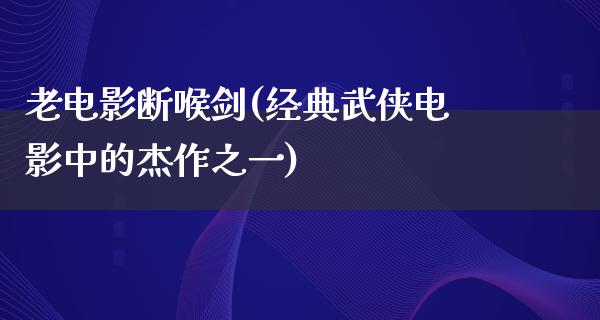 老电影断喉剑(经典武侠电影中的杰作之一)